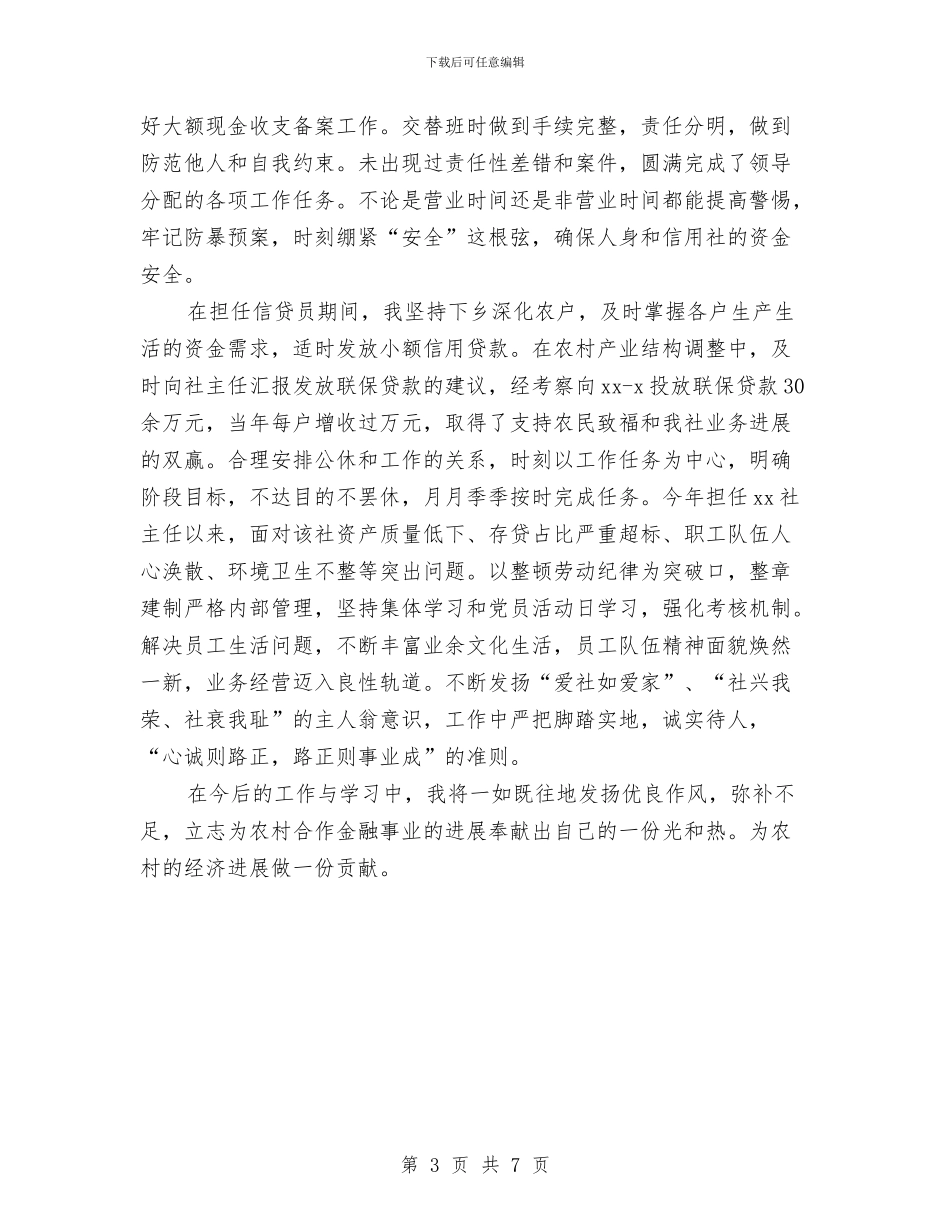 下载后可任意编辑

好大额现金收支备案工作。交替班时做到手续完整，责任分明，做到防范他人和自我约束。未出现过责任性差错和案件，圆满完成了领导分配的各项工作任务。不论是营业时间还是非营业时间都能提高警惕，牢记防暴预案，时刻绷紧“安全”这根弦，确保人身和信用社的资金安全。

在担任信贷员期间，我坚持下乡深化农户，及时掌握各户生产生活的资金需求，适时发放小额信用贷款。在农村产业结构调整中，及时向社主任汇报发放联保贷款的建议，经考察向xx-x投放联保贷款30余万元，当年每户增收过万元，取得了支持农民致福和我社业务进展的双赢。合理安排公休和工作的关系，时刻以工作任务为中心，明确阶段目标，不达目的不罢休，月月季季按时完成任务。今年担任xx社主任以来，面对该社资产质量低下、存贷占比严重超标、职工队伍人心涣散、环境卫生不整等突出问题。以整顿劳动纪律为突破口，整章建制严格内部管理，坚持集体学习和党员活动日学习，强化考核机制。解决员工生活问题，不断丰富业余文化生活，员工队伍精神面貌焕然一新，业务经营迈入良性轨道。不断发扬“爱社如爱家”、“社兴我荣、社衰我耻”的主人翁意识，工作中严把脚踏实地，诚实待人，“心诚则路正，路正则事业成”的准则。

在今后的工作与学习中，我将一如既往地发扬优良作风，弥补不足，立志为农村合作金融事业的进展奉献出自己的一份光和热。为农村的经济进展做一份贡献。

第 3 页 共 7 页